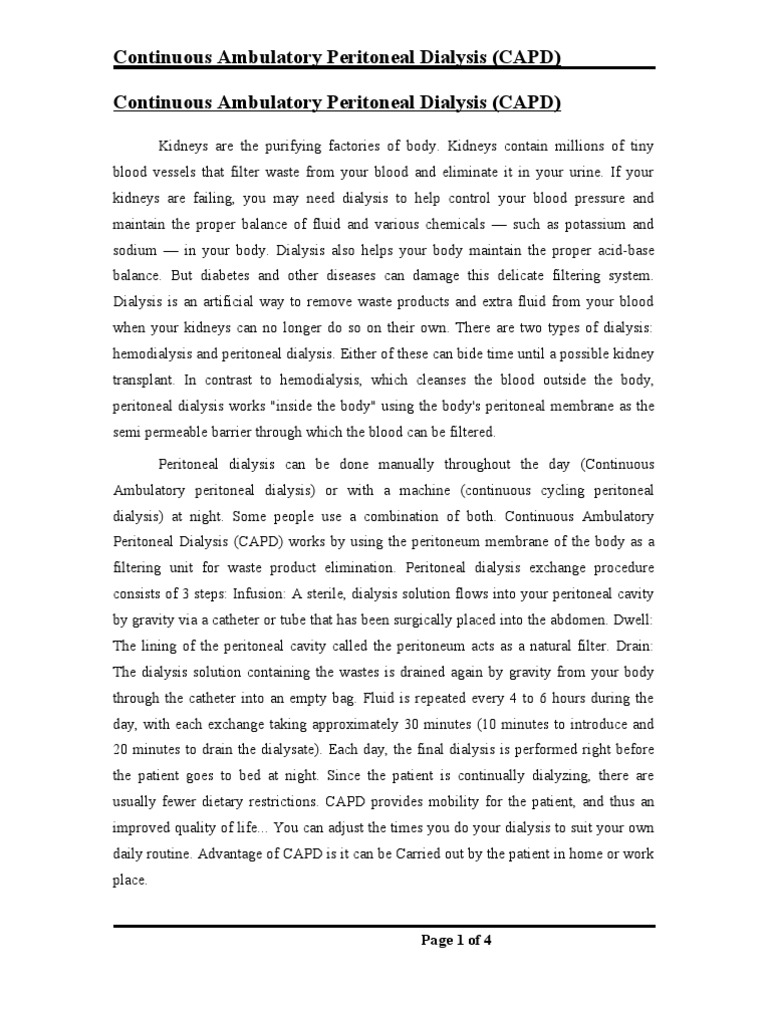 Continuous Ambulatory Peritoneal Dialysis (CAPD)

Continuous Ambulatory Peritoneal Dialysis (CAPD)

Kidneys are the purifying factories of body. Kidneys contain millions of tiny blood vessels that filter waste from your blood and eliminate it in your urine. If your kidneys are failing, you may need dialysis to help control your blood pressure and maintain the proper balance of fluid and various chemicals — such as potassium and sodium — in your body. Dialysis also helps your body maintain the proper acid-base balance. But diabetes and other diseases can damage this delicate filtering system. Dialysis is an artificial way to remove waste products and extra fluid from your blood when your kidneys can no longer do so on their own. There are two types of dialysis: hemodialysis and peritoneal dialysis. Either of these can bide time until a possible kidney transplant. In contrast to hemodialysis, which cleanses the blood outside the body, peritoneal dialysis works "inside the body" using the body's peritoneal membrane as the semi permeable barrier through which the blood can be filtered.

Peritoneal dialysis can be done manually throughout the day (Continuous Ambulatory peritoneal dialysis) or with a machine (continuous cycling peritoneal dialysis) at night. Some people use a combination of both. Continuous Ambulatory Peritoneal Dialysis (CAPD) works by using the peritoneum membrane of the body as a filtering unit for waste product elimination. Peritoneal dialysis exchange procedure consists of 3 steps: Infusion: A sterile, dialysis solution flows into your peritoneal cavity by gravity via a catheter or tube that has been surgically placed into the abdomen. Dwell: The lining of the peritoneal cavity called the peritoneum acts as a natural filter. Drain: The dialysis solution containing the wastes is drained again by gravity from your body through the catheter into an empty bag. Fluid is repeated every 4 to 6 hours during the day, with each exchange taking approximately 30 minutes (10 minutes to introduce and 20 minutes to drain the dialysate). Each day, the final dialysis is performed right before the patient goes to bed at night. Since the patient is continually dialyzing, there are usually fewer dietary restrictions. CAPD provides mobility for the patient, and thus an improved quality of life... You can adjust the times you do your dialysis to suit your own daily routine. Advantage of CAPD is it can be Carried out by the patient in home or work place.

Page 1 of 4